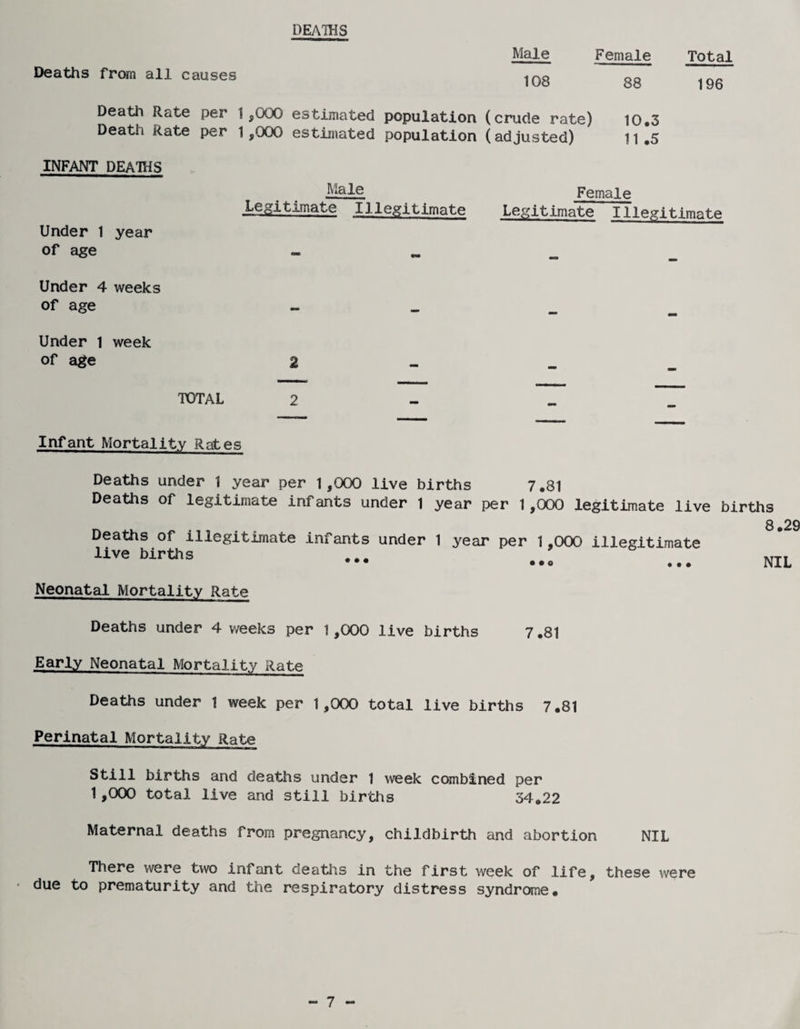 DEATHS

| | Male | Female | Total |
|---|---|---|---|
| Deaths from all causes | 108 | 88 | 196 |

Death Rate per 1,000 estimated population (crude rate) 10.3
Death Rate per 1,000 estimated population (adjusted) 11.5

INFANT DEATHS

| | Male Legitimate | Male Illegitimate | Female Legitimate | Female Illegitimate |
|---|---|---|---|---|
| Under 1 year of age | - | - | - | - |
| Under 4 weeks of age | - | - | - | - |
| Under 1 week of age | 2 | - | - | - |
| TOTAL | 2 | - | - | - |

Infant Mortality Rates

Deaths under 1 year per 1,000 live births 7.81
Deaths of legitimate infants under 1 year per 1,000 legitimate live births 8.29
Deaths of illegitimate infants under 1 year per 1,000 illegitimate live births ... ... ... NIL

Neonatal Mortality Rate

Deaths under 4 weeks per 1,000 live births 7.81

Early Neonatal Mortality Rate

Deaths under 1 week per 1,000 total live births 7.81

Perinatal Mortality Rate

Still births and deaths under 1 week combined per 1,000 total live and still births 34.22

Maternal deaths from pregnancy, childbirth and abortion NIL

There were two infant deaths in the first week of life, these were due to prematurity and the respiratory distress syndrome.

- 7 -